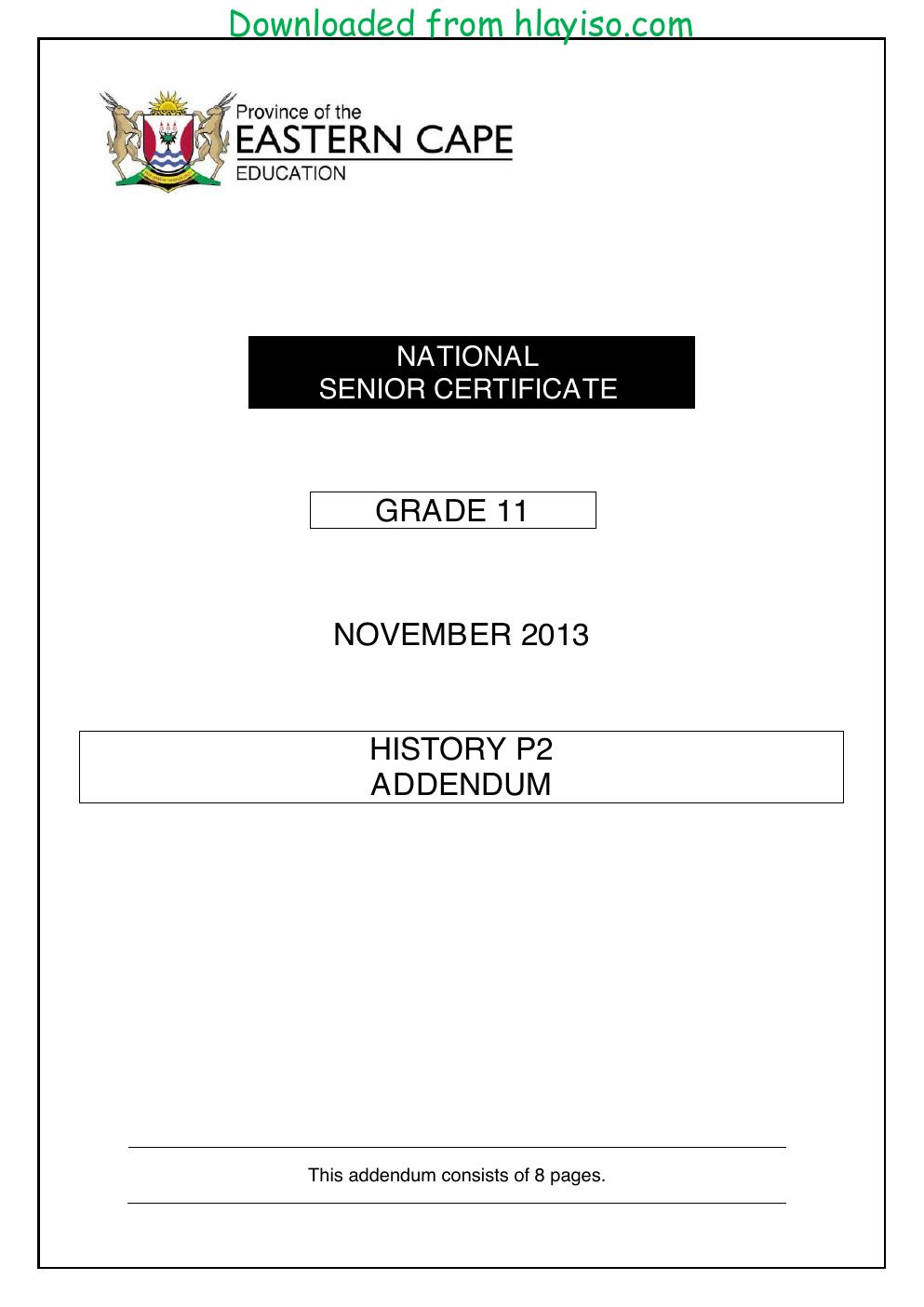 Downloaded from hlayiso.com

Province of the
EASTERN CAPE
EDUCATION

NATIONAL
SENIOR CERTIFICATE

GRADE 11

NOVEMBER 2013

HISTORY P2
ADDENDUM

This addendum consists of 8 pages.